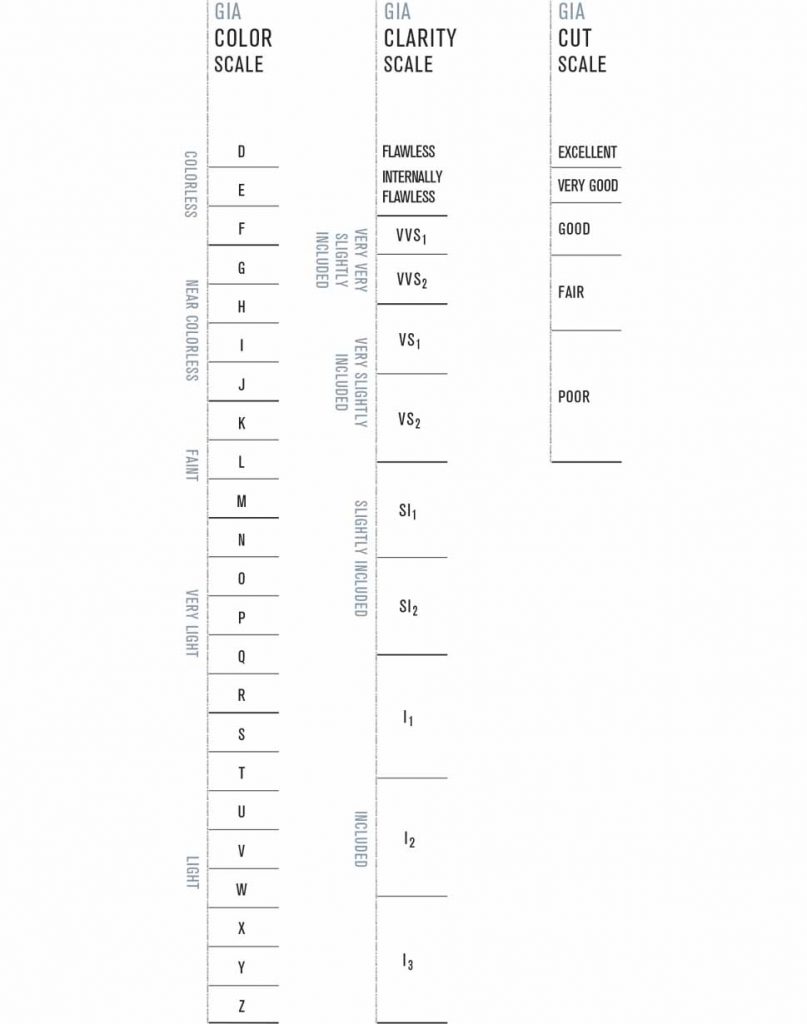 GIA COLOR SCALE

COLORLESS
D
E
F

NEAR COLORLESS
G
H
I
J

FAINT
K
L
M

VERY LIGHT
N
O
P
Q
R

LIGHT
S
T
U
V
W
X
Y
Z

GIA CLARITY SCALE

FLAWLESS

INTERNALLY FLAWLESS

VERY VERY SLIGHTLY INCLUDED
$VVS_1$
$VVS_2$

VERY SLIGHTLY INCLUDED
$VS_1$
$VS_2$

SLIGHTLY INCLUDED
$SI_1$
$SI_2$

INCLUDED
$I_1$
$I_2$
$I_3$

GIA CUT SCALE

EXCELLENT
VERY GOOD
GOOD
FAIR
POOR